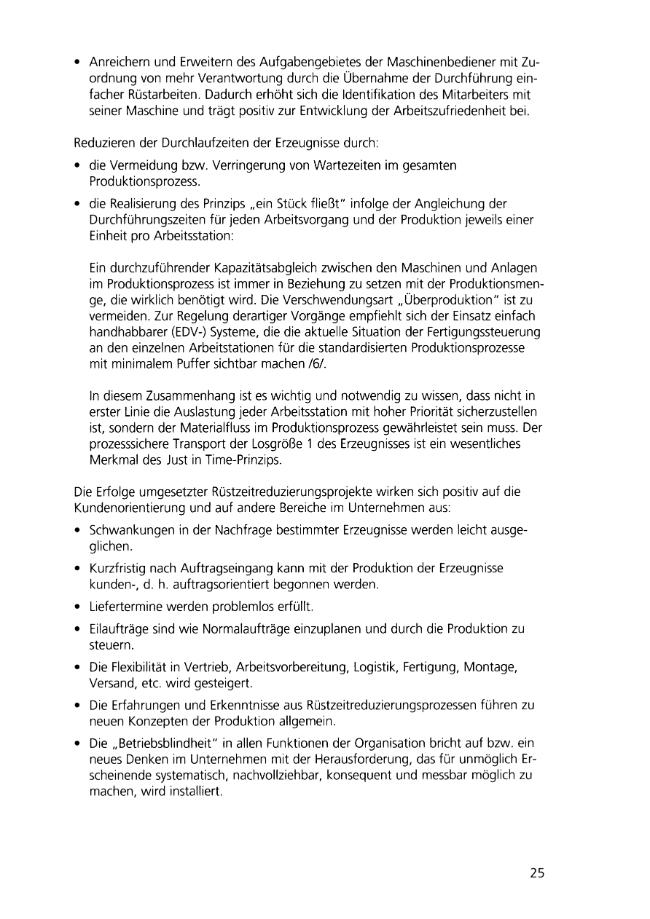 • Anreichern und Erweitern des Aufgabengebietes der Maschinenbediener mit Zuordnung von mehr Verantwortung durch die Übernahme der Durchführung einfacher Rüstarbeiten. Dadurch erhöht sich die Identifikation des Mitarbeiters mit seiner Maschine und trägt positiv zur Entwicklung der Arbeitszufriedenheit bei.

Reduzieren der Durchlaufzeiten der Erzeugnisse durch:

• die Vermeidung bzw. Verringerung von Wartezeiten im gesamten Produktionsprozess.

• die Realisierung des Prinzips „ein Stück fließt" infolge der Angleichung der Durchführungszeiten für jeden Arbeitsvorgang und der Produktion jeweils einer Einheit pro Arbeitsstation:

Ein durchzuführender Kapazitätsabgleich zwischen den Maschinen und Anlagen im Produktionsprozess ist immer in Beziehung zu setzen mit der Produktionsmenge, die wirklich benötigt wird. Die Verschwendungsart „Überproduktion" ist zu vermeiden. Zur Regelung derartiger Vorgänge empfiehlt sich der Einsatz einfach handhabbarer (EDV-) Systeme, die die aktuelle Situation der Fertigungssteuerung an den einzelnen Arbeitstationen für die standardisierten Produktionsprozesse mit minimalem Puffer sichtbar machen /6/.

In diesem Zusammenhang ist es wichtig und notwendig zu wissen, dass nicht in erster Linie die Auslastung jeder Arbeitsstation mit hoher Priorität sicherzustellen ist, sondern der Materialfluss im Produktionsprozess gewährleistet sein muss. Der prozesssichere Transport der Losgröße 1 des Erzeugnisses ist ein wesentliches Merkmal des Just in Time-Prinzips.

Die Erfolge umgesetzter Rüstzeitreduzierungsprojekte wirken sich positiv auf die Kundenorientierung und auf andere Bereiche im Unternehmen aus:

• Schwankungen in der Nachfrage bestimmter Erzeugnisse werden leicht ausgeglichen.

• Kurzfristig nach Auftragseingang kann mit der Produktion der Erzeugnisse kunden-, d. h. auftragsorientiert begonnen werden.

• Liefertermine werden problemlos erfüllt.

• Eilaufträge sind wie Normalaufträge einzuplanen und durch die Produktion zu steuern.

• Die Flexibilität in Vertrieb, Arbeitsvorbereitung, Logistik, Fertigung, Montage, Versand, etc. wird gesteigert.

• Die Erfahrungen und Erkenntnisse aus Rüstzeitreduzierungsprozessen führen zu neuen Konzepten der Produktion allgemein.

• Die „Betriebsblindheit" in allen Funktionen der Organisation bricht auf bzw. ein neues Denken im Unternehmen mit der Herausforderung, das für unmöglich Erscheinende systematisch, nachvollziehbar, konsequent und messbar möglich zu machen, wird installiert.

25